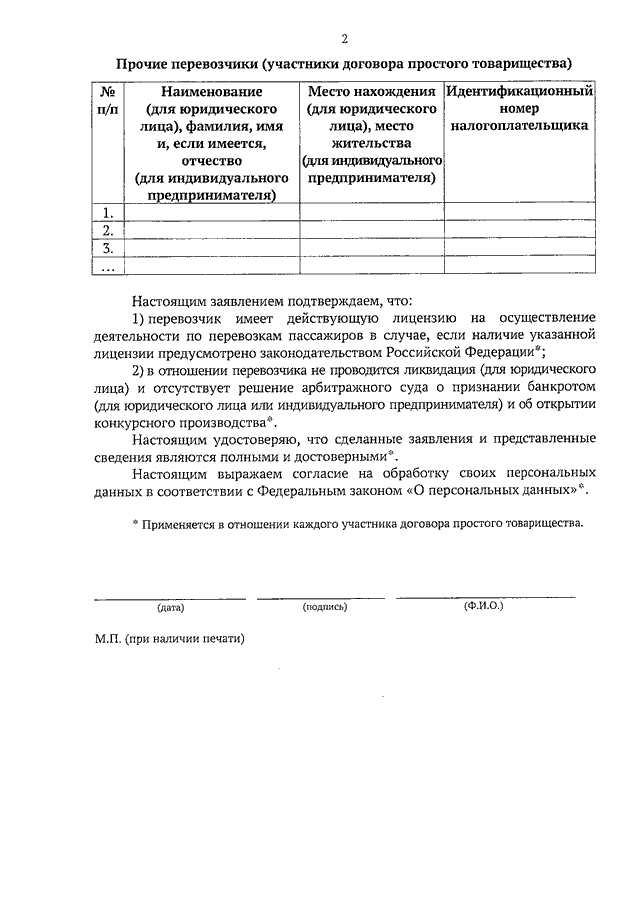 2

Прочие перевозчики (участники договора простого товарищества)

| № п/п | Наименование (для юридического лица), фамилия, имя и, если имеется, отчество (для индивидуального предпринимателя) | Место нахождения (для юридического лица), место жительства (для индивидуального предпринимателя) | Идентификационный номер налогоплательщика |
|---|---|---|---|
| 1. | | | |
| 2. | | | |
| 3. | | | |
| ... | | | |

Настоящим заявлением подтверждаем, что:

1) перевозчик имеет действующую лицензию на осуществление деятельности по перевозкам пассажиров в случае, если наличие указанной лицензии предусмотрено законодательством Российской Федерации*;

2) в отношении перевозчика не проводится ликвидация (для юридического лица) и отсутствует решение арбитражного суда о признании банкротом (для юридического лица или индивидуального предпринимателя) и об открытии конкурсного производства*.

Настоящим удостоверяю, что сделанные заявления и представленные сведения являются полными и достоверными*.

Настоящим выражаем согласие на обработку своих персональных данных в соответствии с Федеральным законом «О персональных данных»*.

* Применяется в отношении каждого участника договора простого товарищества.

(дата) (подпись) (Ф.И.О.)

М.П. (при наличии печати)